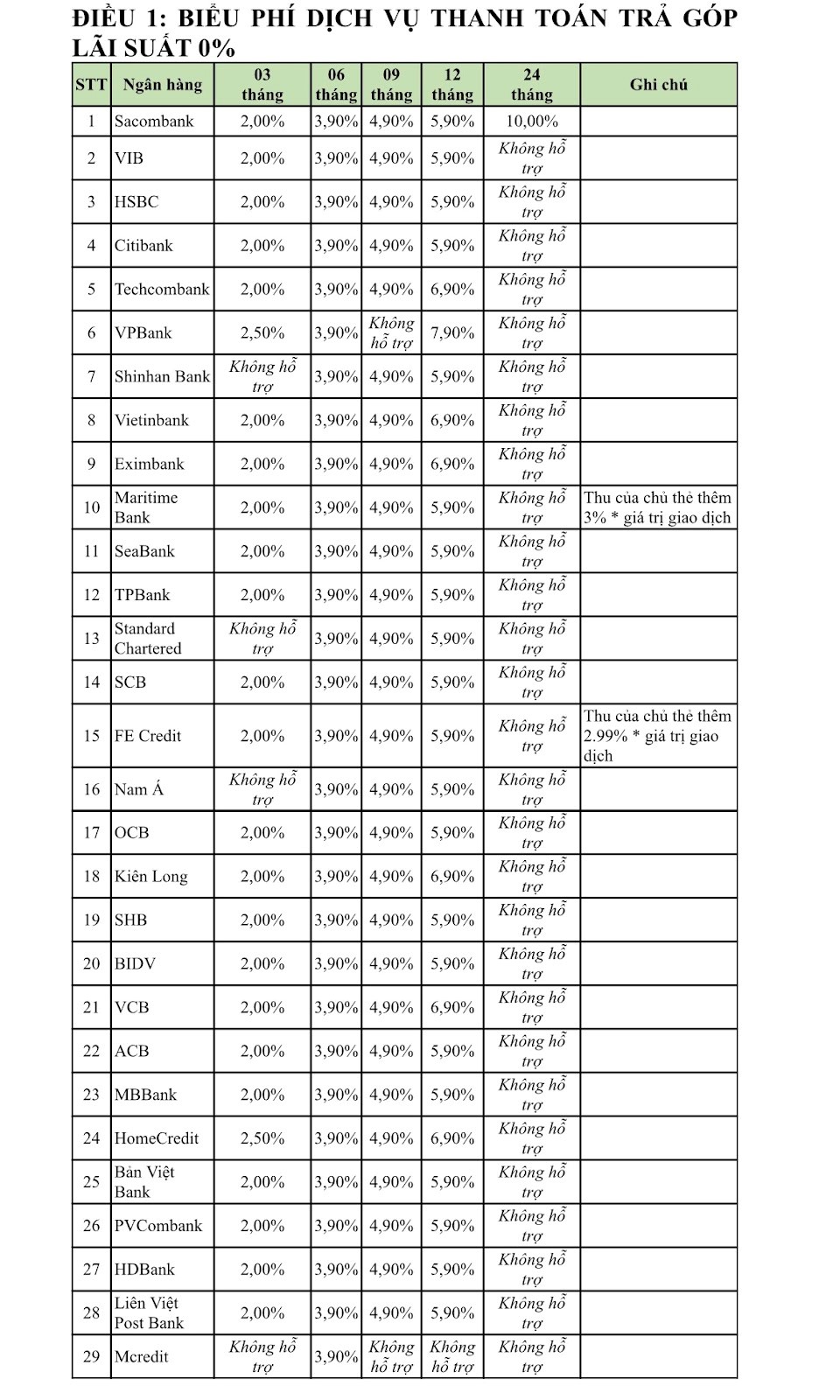 ĐIỀU 1: BIỂU PHÍ DỊCH VỤ THANH TOÁN TRẢ GÓP LÃI SUẤT 0%

| STT | Ngân hàng | 03 tháng | 06 tháng | 09 tháng | 12 tháng | 24 tháng | Ghi chú |
|---|---|---|---|---|---|---|---|
| 1 | Sacombank | 2,00% | 3,90% | 4,90% | 5,90% | 10,00% | |
| 2 | VIB | 2,00% | 3,90% | 4,90% | 5,90% | Không hỗ trợ | |
| 3 | HSBC | 2,00% | 3,90% | 4,90% | 5,90% | Không hỗ trợ | |
| 4 | Citibank | 2,00% | 3,90% | 4,90% | 5,90% | Không hỗ trợ | |
| 5 | Techcombank | 2,00% | 3,90% | 4,90% | 6,90% | Không hỗ trợ | |
| 6 | VPBank | 2,50% | 3,90% | Không hỗ trợ | 7,90% | Không hỗ trợ | |
| 7 | Shinhan Bank | Không hỗ trợ | 3,90% | 4,90% | 5,90% | Không hỗ trợ | |
| 8 | Vietinbank | 2,00% | 3,90% | 4,90% | 6,90% | Không hỗ trợ | |
| 9 | Eximbank | 2,00% | 3,90% | 4,90% | 6,90% | Không hỗ trợ | |
| 10 | Maritime Bank | 2,00% | 3,90% | 4,90% | 5,90% | Không hỗ trợ | Thu của chủ thẻ thêm 3% * giá trị giao dịch |
| 11 | SeaBank | 2,00% | 3,90% | 4,90% | 5,90% | Không hỗ trợ | |
| 12 | TPBank | 2,00% | 3,90% | 4,90% | 5,90% | Không hỗ trợ | |
| 13 | Standard Chartered | Không hỗ trợ | 3,90% | 4,90% | 5,90% | Không hỗ trợ | |
| 14 | SCB | 2,00% | 3,90% | 4,90% | 5,90% | Không hỗ trợ | |
| 15 | FE Credit | 2,00% | 3,90% | 4,90% | 5,90% | Không hỗ trợ | Thu của chủ thẻ thêm 2.99% * giá trị giao dịch |
| 16 | Nam Á | Không hỗ trợ | 3,90% | 4,90% | 5,90% | Không hỗ trợ | |
| 17 | OCB | 2,00% | 3,90% | 4,90% | 5,90% | Không hỗ trợ | |
| 18 | Kiên Long | 2,00% | 3,90% | 4,90% | 6,90% | Không hỗ trợ | |
| 19 | SHB | 2,00% | 3,90% | 4,90% | 5,90% | Không hỗ trợ | |
| 20 | BIDV | 2,00% | 3,90% | 4,90% | 5,90% | Không hỗ trợ | |
| 21 | VCB | 2,00% | 3,90% | 4,90% | 6,90% | Không hỗ trợ | |
| 22 | ACB | 2,00% | 3,90% | 4,90% | 5,90% | Không hỗ trợ | |
| 23 | MBBank | 2,00% | 3,90% | 4,90% | 5,90% | Không hỗ trợ | |
| 24 | HomeCredit | 2,50% | 3,90% | 4,90% | 6,90% | Không hỗ trợ | |
| 25 | Bản Việt Bank | 2,00% | 3,90% | 4,90% | 5,90% | Không hỗ trợ | |
| 26 | PVCombank | 2,00% | 3,90% | 4,90% | 5,90% | Không hỗ trợ | |
| 27 | HDBank | 2,00% | 3,90% | 4,90% | 5,90% | Không hỗ trợ | |
| 28 | Liên Việt Post Bank | 2,00% | 3,90% | 4,90% | 5,90% | Không hỗ trợ | |
| 29 | Mcredit | Không hỗ trợ | 3,90% | Không hỗ trợ | Không hỗ trợ | Không hỗ trợ | |